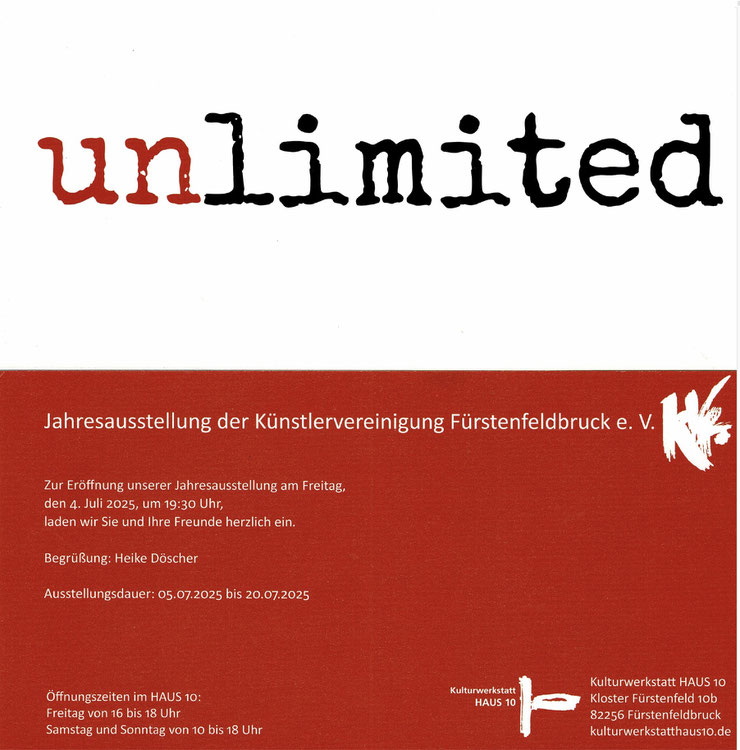 unlimited

Jahresausstellung der Künstlervereinigung Fürstenfeldbruck e. V.

Zur Eröffnung unserer Jahresausstellung am Freitag,
den 4. Juli 2025, um 19:30 Uhr,
laden wir Sie und Ihre Freunde herzlich ein.

Begrüßung: Heike Döscher

Ausstellungsdauer: 05.07.2025 bis 20.07.2025

Öffnungszeiten im HAUS 10:
Freitag von 16 bis 18 Uhr
Samstag und Sonntag von 10 bis 18 Uhr

Kulturwerkstatt
HAUS 10

Kulturwerkstatt HAUS 10
Kloster Fürstenfeld 10b
82256 Fürstenfeldbruck
kulturwerkstatthaus10.de